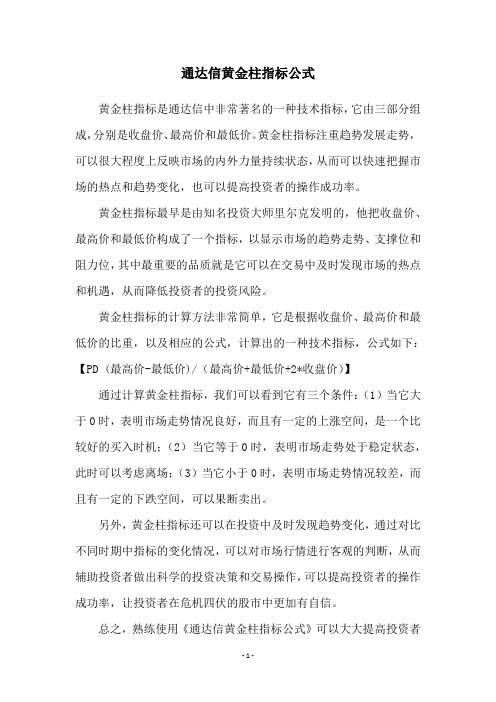 通达信黄金柱指标公式

黄金柱指标是通达信中非常著名的一种技术指标，它由三部分组成，分别是收盘价、最高价和最低价。黄金柱指标注重趋势发展走势，可以很大程度上反映市场的内外力量持续状态，从而可以快速把握市场的热点和趋势变化，也可以提高投资者的操作成功率。

黄金柱指标最早是由知名投资大师里尔克发明的，他把收盘价、最高价和最低价构成了一个指标，以显示市场的趋势走势、支撑位和阻力位，其中最重要的品质就是它可以在交易中及时发现市场的热点和机遇，从而降低投资者的投资风险。

黄金柱指标的计算方法非常简单，它是根据收盘价、最高价和最低价的比重，以及相应的公式，计算出的一种技术指标，公式如下：【PD（最高价-最低价）/（最高价+最低价+2*收盘价）】

通过计算黄金柱指标，我们可以看到它有三个条件：（1）当它大于0时，表明市场走势情况良好，而且有一定的上涨空间，是一个比较好的买入时机；（2）当它等于0时，表明市场走势处于稳定状态，此时可以考虑离场；（3）当它小于0时，表明市场走势情况较差，而且有一定的下跌空间，可以果断卖出。

另外，黄金柱指标还可以在投资中及时发现趋势变化，通过对比不同时期中指标的变化情况，可以对市场行情进行客观的判断，从而辅助投资者做出科学的投资决策和交易操作，可以提高投资者的操作成功率，让投资者在危机四伏的股市中更加有自信。

总之，熟练使用《通达信黄金柱指标公式》可以大大提高投资者

- 1 -